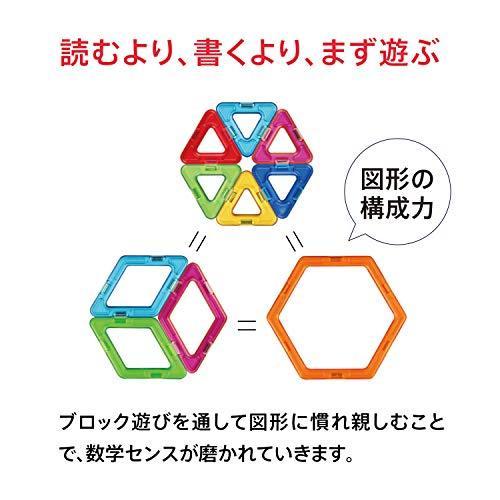 読むより、書くより、まず遊ぶ

図形の構成力

=

=

=

ブロック遊びを通して図形に慣れ親しむことで、数学センスが磨かれていきます。